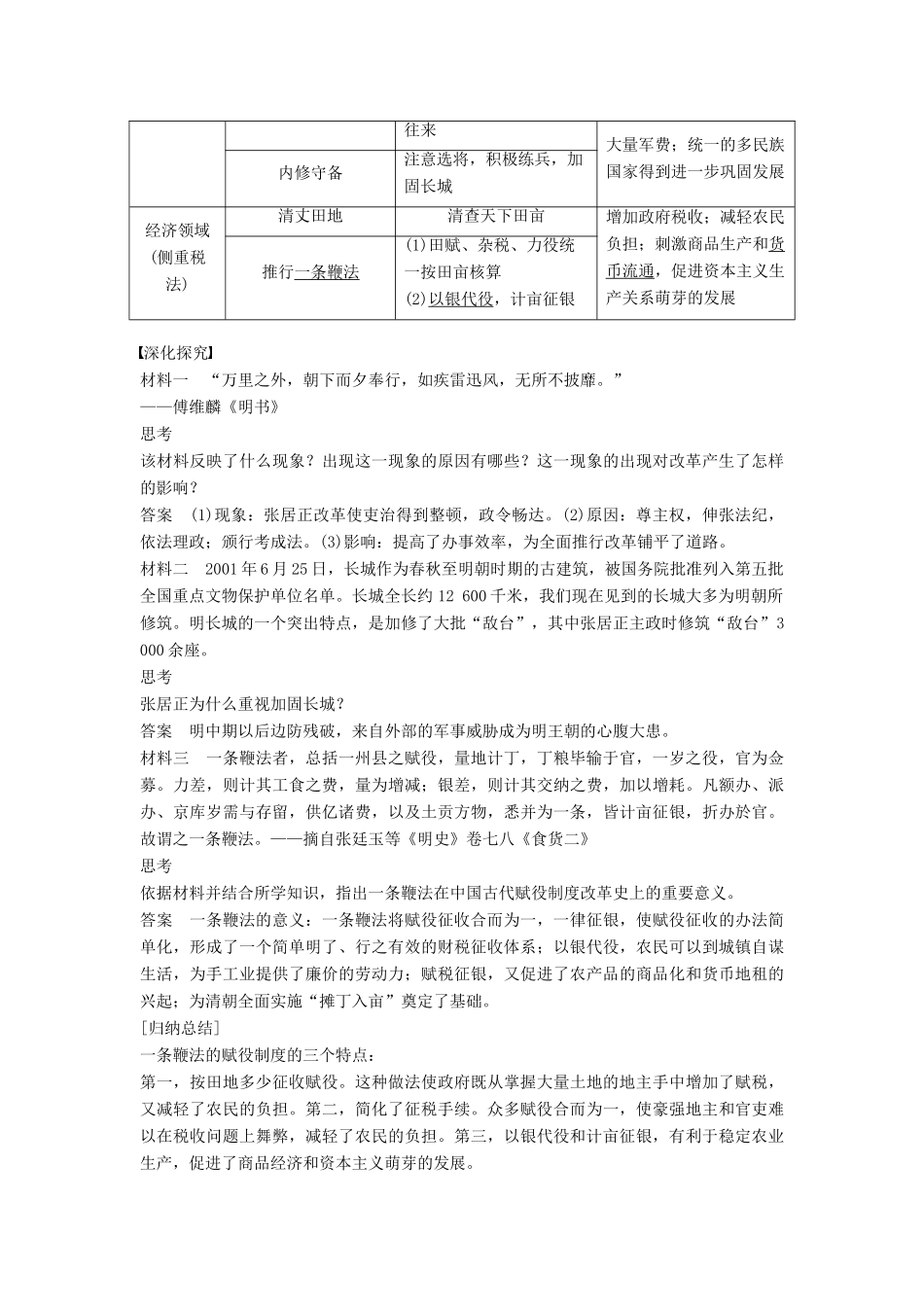 |  |  | 往来 | 大量军费；统一的多民族国家得到进一步巩固发展 |
|---|---|---|---|
|  | 内修守备 | 注意选将，积极练兵，加固长城 |  |
| 经济领域（侧重税法） | 清丈田地 | 清查天下田亩 | 增加政府税收；减轻农民负担；刺激商品生产和货币流通，促进资本主义生产关系萌芽的发展 |
|  | 推行一条鞭法 | (1)田赋、杂税、力役统一按田亩核算 (2)以银代役，计亩征银 |  |

【深化探究】
材料一　“万里之外，朝下而夕奉行，如疾雷迅风，无所不披靡。”
——傅维麟《明书》
思考
该材料反映了什么现象？出现这一现象的原因有哪些？这一现象的出现对改革产生了怎样的影响？
答案　(1)现象：张居正改革使吏治得到整顿，政令畅达。(2)原因：尊主权，伸张法纪，依法理政；颁行考成法。(3)影响：提高了办事效率，为全面推行改革铺平了道路。
材料二　2001年6月25日，长城作为春秋至明朝时期的古建筑，被国务院批准列入第五批全国重点文物保护单位名单。长城全长约12 600千米，我们现在见到的长城大多为明朝所修筑。明长城的一个突出特点，是加修了大批“敌台”，其中张居正主政时修筑“敌台”3 000余座。
思考
张居正为什么重视加固长城？
答案　明中期以后边防残破，来自外部的军事威胁成为明王朝的心腹大患。
材料三　一条鞭法者，总括一州县之赋役，量地计丁，丁粮毕输于官，一岁之役，官为佥募。力差，则计其工食之费，量为增减；银差，则计其交纳之费，加以增耗。凡额办、派办、京库岁需与存留，供亿诸费，以及土贡方物，悉并为一条，皆计亩征银，折办於官。故谓之一条鞭法。——摘自张廷玉等《明史》卷七八《食货二》
思考
依据材料并结合所学知识，指出一条鞭法在中国古代赋役制度改革史上的重要意义。
答案　一条鞭法的意义：一条鞭法将赋役征收合而为一，一律征银，使赋役征收的办法简单化，形成了一个简单明了、行之有效的财税征收体系；以银代役，农民可以到城镇自谋生活，为手工业提供了廉价的劳动力；赋税征银，又促进了农产品的商品化和货币地租的兴起；为清朝全面实施“摊丁入亩”奠定了基础。
[归纳总结]
一条鞭法的赋役制度的三个特点：
第一，按田地多少征收赋役。这种做法使政府既从掌握大量土地的地主手中增加了赋税，又减轻了农民的负担。第二，简化了征税手续。众多赋役合而为一，使豪强地主和官吏难以在税收问题上舞弊，减轻了农民的负担。第三，以银代役和计亩征银，有利于稳定农业生产，促进了商品经济和资本主义萌芽的发展。